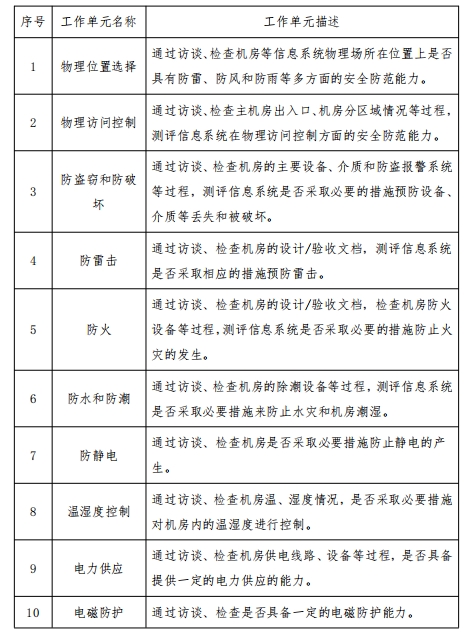 | 序号 | 工作单元名称 | 工作单元描述 |
|---|---|---|
| 1 | 物理位置选择 | 通过访谈、检查机房等信息系统物理场所在位置上是否具有防雷、防风和防雨等多方面的安全防范能力。 |
| 2 | 物理访问控制 | 通过访谈、检查主机房出入口、机房分区域情况等过程，测评信息系统在物理访问控制方面的安全防范能力。 |
| 3 | 防盗窃和防破坏 | 通过访谈、检查机房的主要设备、介质和防盗报警系统等过程，测评信息系统是否采取必要的措施预防设备、介质等丢失和被破坏。 |
| 4 | 防雷击 | 通过访谈、检查机房的设计/验收文档，测评信息系统是否采取相应的措施预防雷击。 |
| 5 | 防火 | 通过访谈、检查机房的设计/验收文档，检查机房防火设备等过程，测评信息系统是否采取必要的措施防止火灾的发生。 |
| 6 | 防水和防潮 | 通过访谈、检查机房的除潮设备等过程，测评信息系统是否采取必要措施来防止水灾和机房潮湿。 |
| 7 | 防静电 | 通过访谈、检查机房是否采取必要措施防止静电的产生。 |
| 8 | 温湿度控制 | 通过访谈、检查机房温、湿度情况，是否采取必要措施对机房内的温湿度进行控制。 |
| 9 | 电力供应 | 通过访谈、检查机房供电线路、设备等过程，是否具备提供一定的电力供应的能力。 |
| 10 | 电磁防护 | 通过访谈、检查是否具备一定的电磁防护能力。 |